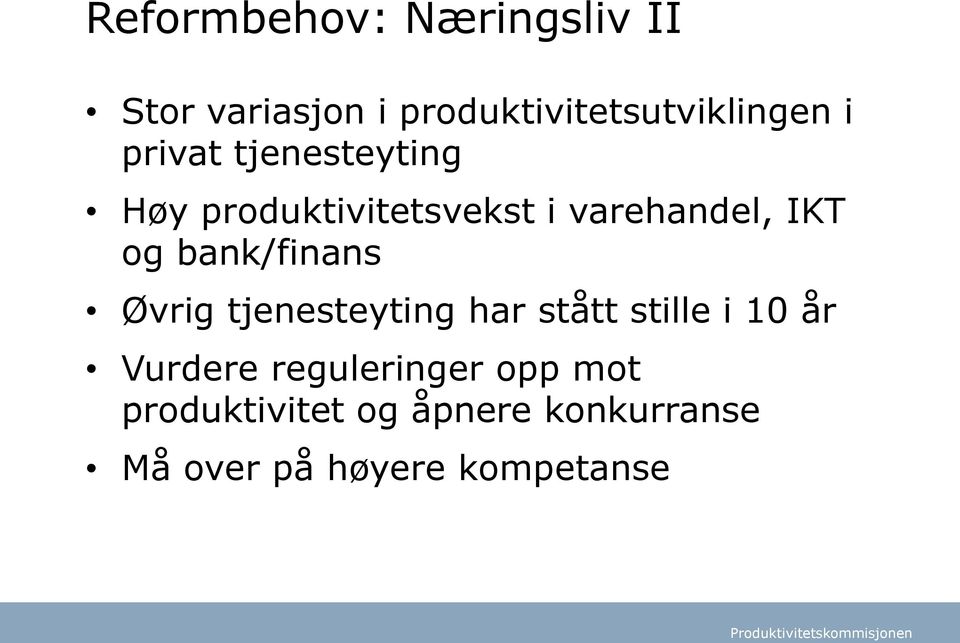 Reformbehov: Næringsliv II

• Stor variasjon i produktivitetsutviklingen i privat tjenesteyting

• Høy produktivitetsvekst i varehandel, IKT og bank/finans

• Øvrig tjenesteyting har stått stille i 10 år

• Vurdere reguleringer opp mot produktivitet og åpnere konkurranse

• Må over på høyere kompetanse

Produktivitetskommisjonen